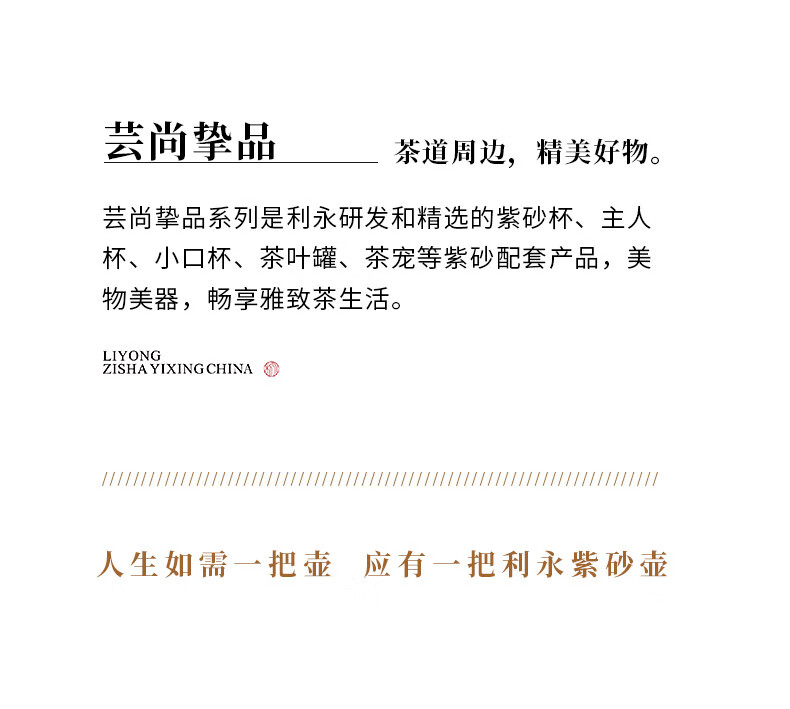 芸尚挚品

茶道周边，精美好物。

芸尚挚品系列是利永研发和精选的紫砂杯、主人杯、小口杯、茶叶罐、茶宠等紫砂配套产品，美物美器，畅享雅致茶生活。

LIYONG
ZISHA YIXING CHINA

人生如需一把壶 应有一把利永紫砂壶